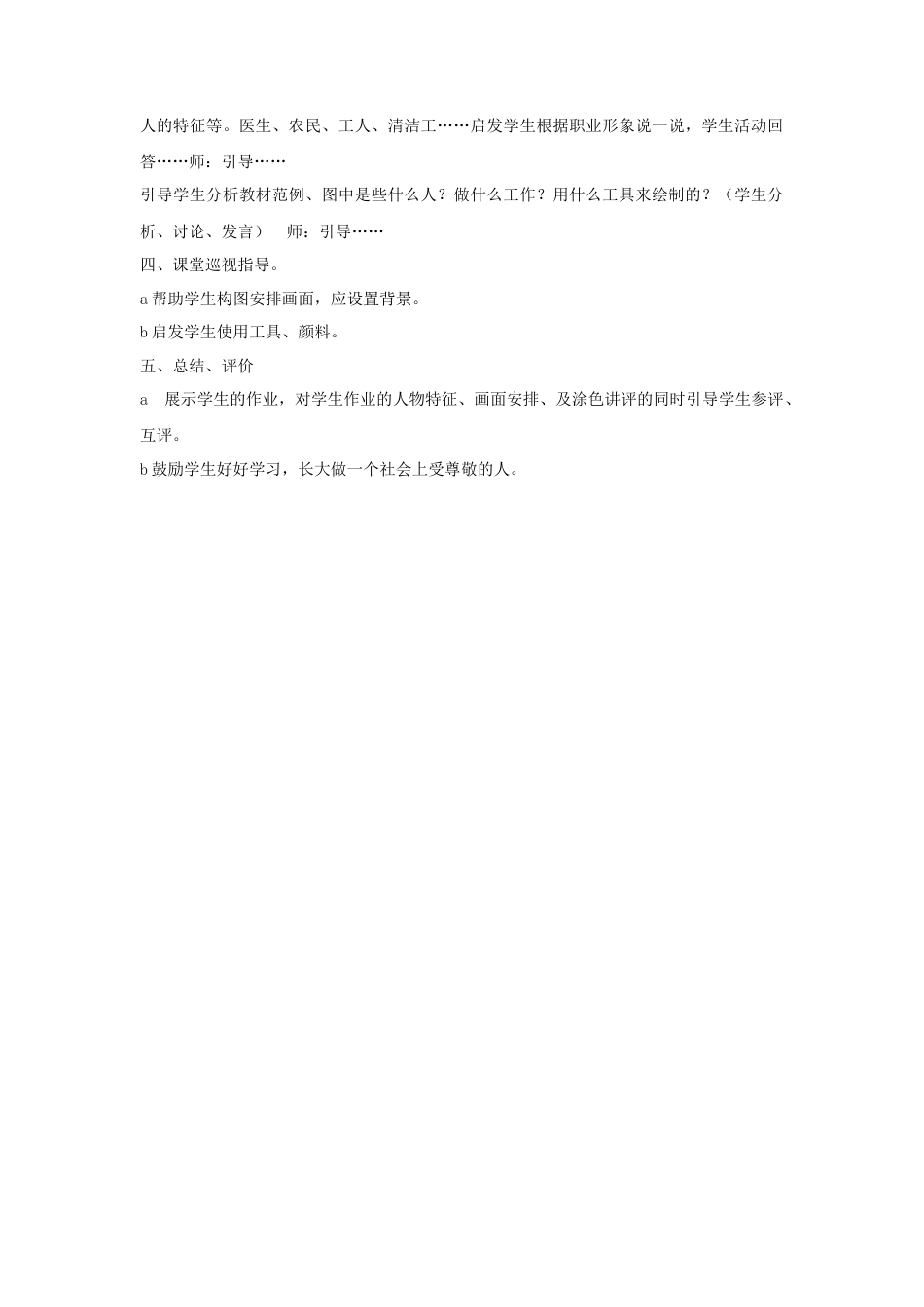 人的特征等。医生、农民、工人、清洁工……启发学生根据职业形象说一说，学生活动回答……师：引导……

引导学生分析教材范例、图中是些什么人？做什么工作？用什么工具来绘制的？（学生分析、讨论、发言）　师：引导……

四、课堂巡视指导。

a 帮助学生构图安排画面，应设置背景。

b 启发学生使用工具、颜料。

五、总结、评价

a　展示学生的作业，对学生作业的人物特征、画面安排、及涂色讲评的同时引导学生参评、互评。

b 鼓励学生好好学习，长大做一个社会上受尊敬的人。